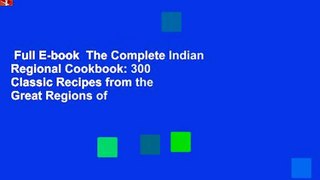 Full E-book The Complete Indian Regional Cookbook: 300 Classic Recipes from the Great Regions of